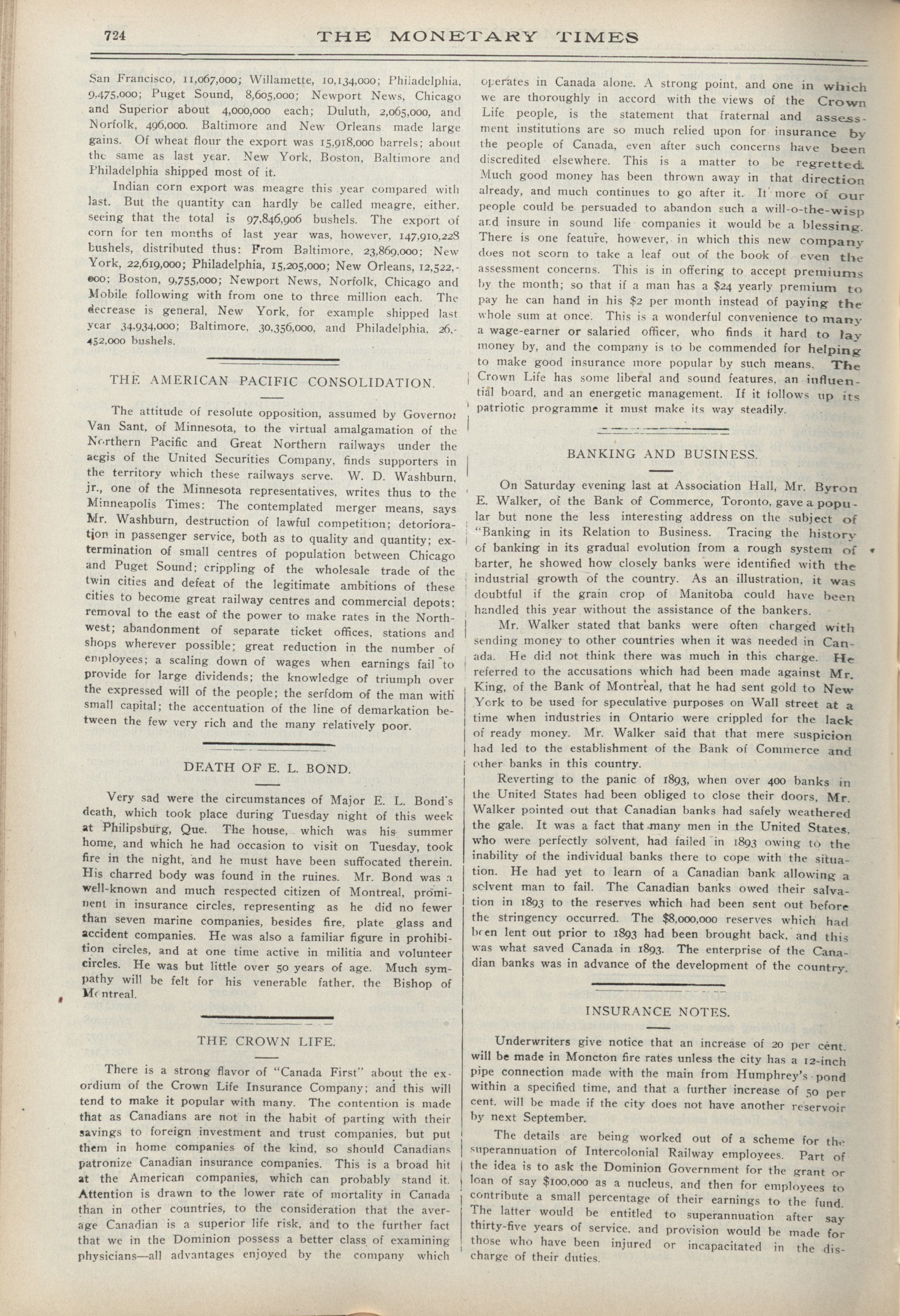 724 THE MONETARY TIMES

San Francisco, 11,067,000; Willamette, 10,134,000; Philadelphia, 9,475,000; Puget Sound, 8,605,000; Newport News, Chicago and Superior about 4,000,000 each; Duluth, 2,065,000, and Norfolk, 496,000. Baltimore and New Orleans made large gains. Of wheat flour the export was 15,918,000 barrels; about the same as last year. New York, Boston, Baltimore and Philadelphia shipped most of it.

Indian corn export was meagre this year compared with last. But the quantity can hardly be called meagre, either, seeing that the total is 97,846,906 bushels. The export of corn for ten months of last year was, however, 147,910,228 bushels, distributed thus: From Baltimore, 23,869,000; New York, 22,619,000; Philadelphia, 15,205,000; New Orleans, 12,522,000; Boston, 9,755,000; Newport News, Norfolk, Chicago and Mobile following with from one to three million each. The decrease is general, New York, for example shipped last year 34,934,000; Baltimore, 30,356,000, and Philadelphia, 26,452,000 bushels.

THE AMERICAN PACIFIC CONSOLIDATION.

The attitude of resolute opposition, assumed by Governor Van Sant, of Minnesota, to the virtual amalgamation of the Northern Pacific and Great Northern railways under the aegis of the United Securities Company, finds supporters in the territory which these railways serve. W. D. Washburn, jr., one of the Minnesota representatives, writes thus to the Minneapolis Times: The contemplated merger means, says Mr. Washburn, destruction of lawful competition; detorioration in passenger service, both as to quality and quantity; extermination of small centres of population between Chicago and Puget Sound; crippling of the wholesale trade of the twin cities and defeat of the legitimate ambitions of these cities to become great railway centres and commercial depots; removal to the east of the power to make rates in the Northwest; abandonment of separate ticket offices, stations and shops wherever possible; great reduction in the number of employees; a scaling down of wages when earnings fail to provide for large dividends; the knowledge of triumph over the expressed will of the people; the serfdom of the man with small capital; the accentuation of the line of demarkation between the few very rich and the many relatively poor.

DEATH OF E. L. BOND.

Very sad were the circumstances of Major E. L. Bond's death, which took place during Tuesday night of this week at Philipsburg, Que. The house, which was his summer home, and which he had occasion to visit on Tuesday, took fire in the night, and he must have been suffocated therein. His charred body was found in the ruines. Mr. Bond was a well-known and much respected citizen of Montreal, prominent in insurance circles, representing as he did no fewer than seven marine companies, besides fire, plate glass and accident companies. He was also a familiar figure in prohibition circles, and at one time active in militia and volunteer circles. He was but little over 50 years of age. Much sympathy will be felt for his venerable father, the Bishop of Montreal.

THE CROWN LIFE.

There is a strong flavor of "Canada First" about the exordium of the Crown Life Insurance Company; and this will tend to make it popular with many. The contention is made that as Canadians are not in the habit of parting with their savings to foreign investment and trust companies, but put them in home companies of the kind, so should Canadians patronize Canadian insurance companies. This is a broad hit at the American companies, which can probably stand it. Attention is drawn to the lower rate of mortality in Canada than in other countries, to the consideration that the average Canadian is a superior life risk, and to the further fact that we in the Dominion possess a better class of examining physicians—all advantages enjoyed by the company which operates in Canada alone. A strong point, and one in which we are thoroughly in accord with the views of the Crown Life people, is the statement that fraternal and assessment institutions are so much relied upon for insurance by the people of Canada, even after such concerns have been discredited elsewhere. This is a matter to be regretted. Much good money has been thrown away in that direction already, and much continues to go after it. If more of our people could be persuaded to abandon such a will-o-the-wisp and insure in sound life companies it would be a blessing. There is one feature, however, in which this new company does not scorn to take a leaf out of the book of even the assessment concerns. This is in offering to accept premiums by the month; so that if a man has a $24 yearly premium to pay he can hand in his $2 per month instead of paying the whole sum at once. This is a wonderful convenience to many a wage-earner or salaried officer, who finds it hard to lay money by, and the company is to be commended for helping to make good insurance more popular by such means. The Crown Life has some liberal and sound features, an influential board, and an energetic management. If it follows up its patriotic programme it must make its way steadily.

BANKING AND BUSINESS.

On Saturday evening last at Association Hall, Mr. Byron E. Walker, of the Bank of Commerce, Toronto, gave a popular but none the less interesting address on the subject of "Banking in its Relation to Business. Tracing the history of banking in its gradual evolution from a rough system of barter, he showed how closely banks were identified with the industrial growth of the country. As an illustration, it was doubtful if the grain crop of Manitoba could have been handled this year without the assistance of the bankers.

Mr. Walker stated that banks were often charged with sending money to other countries when it was needed in Canada. He did not think there was much in this charge. He referred to the accusations which had been made against Mr. King, of the Bank of Montreal, that he had sent gold to New York to be used for speculative purposes on Wall street at a time when industries in Ontario were crippled for the lack of ready money. Mr. Walker said that that mere suspicion had led to the establishment of the Bank of Commerce and other banks in this country.

Reverting to the panic of 1893, when over 400 banks in the United States had been obliged to close their doors, Mr. Walker pointed out that Canadian banks had safely weathered the gale. It was a fact that many men in the United States, who were perfectly solvent, had failed in 1893 owing to the inability of the individual banks there to cope with the situation. He had yet to learn of a Canadian bank allowing a solvent man to fail. The Canadian banks owed their salvation in 1893 to the reserves which had been sent out before the stringency occurred. The $8,000,000 reserves which had been lent out prior to 1893 had been brought back, and this was what saved Canada in 1893. The enterprise of the Canadian banks was in advance of the development of the country.

INSURANCE NOTES.

Underwriters give notice that an increase of 20 per cent. will be made in Moncton fire rates unless the city has a 12-inch pipe connection made with the main from Humphrey's pond within a specified time, and that a further increase of 50 per cent. will be made if the city does not have another reservoir by next September.

The details are being worked out of a scheme for the superannuation of Intercolonial Railway employees. Part of the idea is to ask the Dominion Government for the grant or loan of say $100,000 as a nucleus, and then for employees to contribute a small percentage of their earnings to the fund. The latter would be entitled to superannuation after say thirty-five years of service, and provision would be made for those who have been injured or incapacitated in the discharge of their duties.